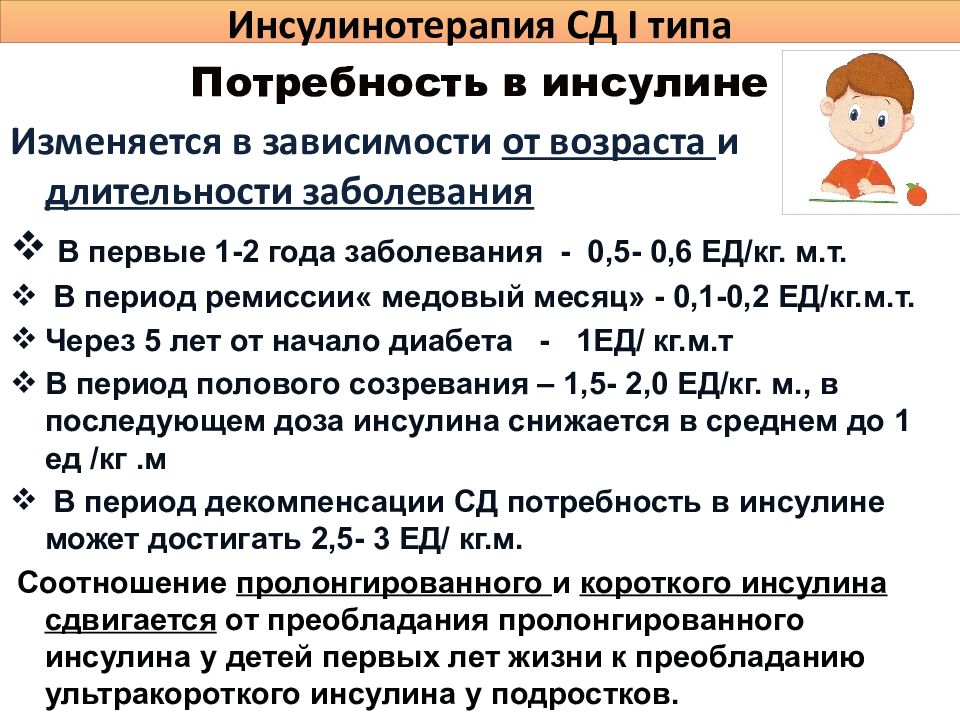 Инсулинотерапия СД I типа

Потребность в инсулине

Изменяется в зависимости от возраста и длительности заболевания

❖ В первые 1-2 года заболевания - 0,5- 0,6 ЕД/кг. м.т.

❖ В период ремиссии« медовый месяц» - 0,1-0,2 ЕД/кг.м.т.

❖ Через 5 лет от начало диабета - 1ЕД/ кг.м.т

❖ В период полового созревания – 1,5- 2,0 ЕД/кг. м., в последующем доза инсулина снижается в среднем до 1 ед /кг .м

❖ В период декомпенсации СД потребность в инсулине может достигать 2,5- 3 ЕД/ кг.м.

Соотношение пролонгированного и короткого инсулина сдвигается от преобладания пролонгированного инсулина у детей первых лет жизни к преобладанию ультракороткого инсулина у подростков.